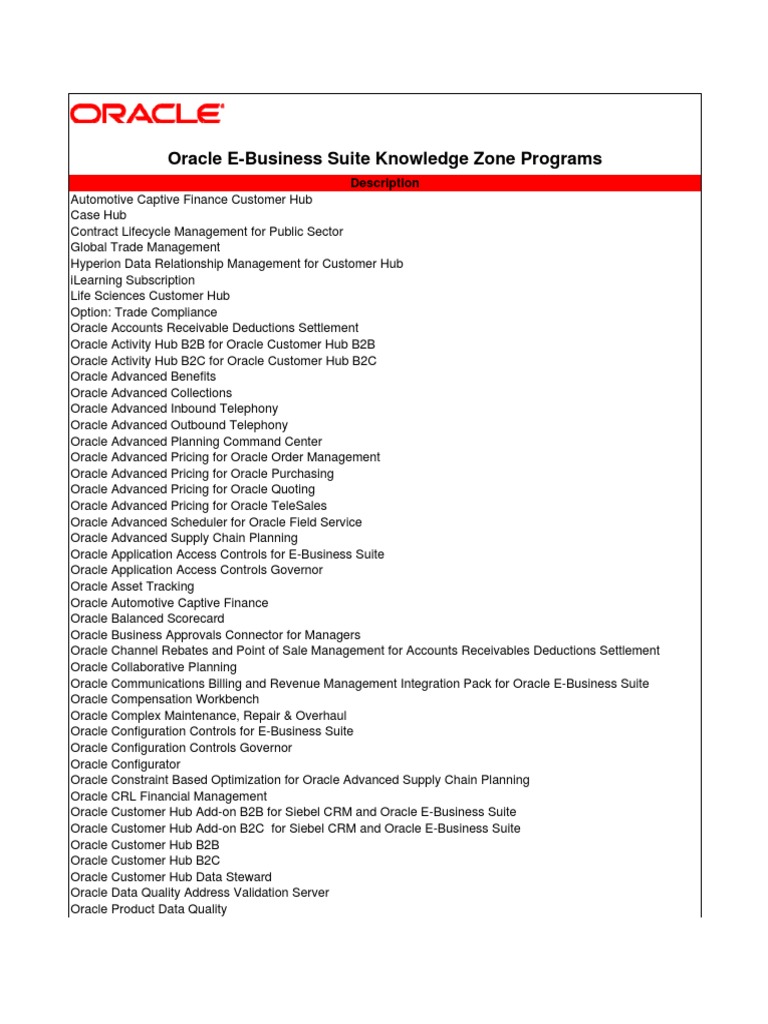 ORACLE

Oracle E-Business Suite Knowledge Zone Programs

| Description |
|---|
| Automotive Captive Finance Customer Hub |
| Case Hub |
| Contract Lifecycle Management for Public Sector |
| Global Trade Management |
| Hyperion Data Relationship Management for Customer Hub |
| iLearning Subscription |
| Life Sciences Customer Hub |
| Option: Trade Compliance |
| Oracle Accounts Receivable Deductions Settlement |
| Oracle Activity Hub B2B for Oracle Customer Hub B2B |
| Oracle Activity Hub B2C for Oracle Customer Hub B2C |
| Oracle Advanced Benefits |
| Oracle Advanced Collections |
| Oracle Advanced Inbound Telephony |
| Oracle Advanced Outbound Telephony |
| Oracle Advanced Planning Command Center |
| Oracle Advanced Pricing for Oracle Order Management |
| Oracle Advanced Pricing for Oracle Purchasing |
| Oracle Advanced Pricing for Oracle Quoting |
| Oracle Advanced Pricing for Oracle TeleSales |
| Oracle Advanced Scheduler for Oracle Field Service |
| Oracle Advanced Supply Chain Planning |
| Oracle Application Access Controls for E-Business Suite |
| Oracle Application Access Controls Governor |
| Oracle Asset Tracking |
| Oracle Automotive Captive Finance |
| Oracle Balanced Scorecard |
| Oracle Business Approvals Connector for Managers |
| Oracle Channel Rebates and Point of Sale Management for Accounts Receivables Deductions Settlement |
| Oracle Collaborative Planning |
| Oracle Communications Billing and Revenue Management Integration Pack for Oracle E-Business Suite |
| Oracle Compensation Workbench |
| Oracle Complex Maintenance, Repair & Overhaul |
| Oracle Configuration Controls for E-Business Suite |
| Oracle Configuration Controls Governor |
| Oracle Configurator |
| Oracle Constraint Based Optimization for Oracle Advanced Supply Chain Planning |
| Oracle CRL Financial Management |
| Oracle Customer Hub Add-on B2B for Siebel CRM and Oracle E-Business Suite |
| Oracle Customer Hub Add-on B2C for Siebel CRM and Oracle E-Business Suite |
| Oracle Customer Hub B2B |
| Oracle Customer Hub B2C |
| Oracle Customer Hub Data Steward |
| Oracle Data Quality Address Validation Server |
| Oracle Product Data Quality |